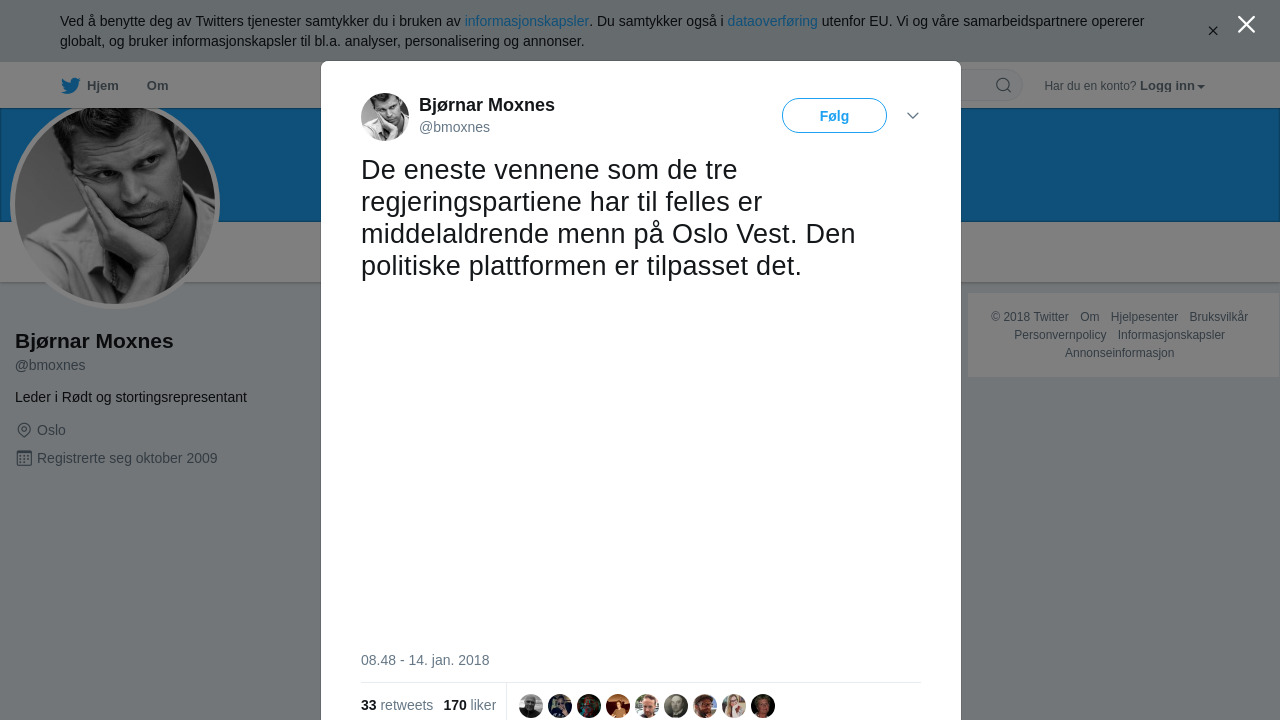 Ved å benytte deg av Twitters tjenester samtykker du i bruken av informasjonskapsler. Du samtykker også i dataoverføring utenfor EU. Vi og våre samarbeidspartnere opererer globalt, og bruker informasjonskapsler til bl.a. analyser, personalisering og annonser.

Hjem Om

Har du en konto? Logg inn

Bjørnar Moxnes
@bmoxnes

Følg

De eneste vennene som de tre regjeringspartiene har til felles er middelaldrende menn på Oslo Vest. Den politiske plattformen er tilpasset det.

08.48 - 14. jan. 2018

33 retweets 170 liker

Bjørnar Moxnes
@bmoxnes
Leder i Rødt og stortingsrepresentant
Oslo
Registrerte seg oktober 2009

© 2018 Twitter Om Hjelpesenter Bruksvilkår Personvernpolicy Informasjonskapsler Annonseinformasjon